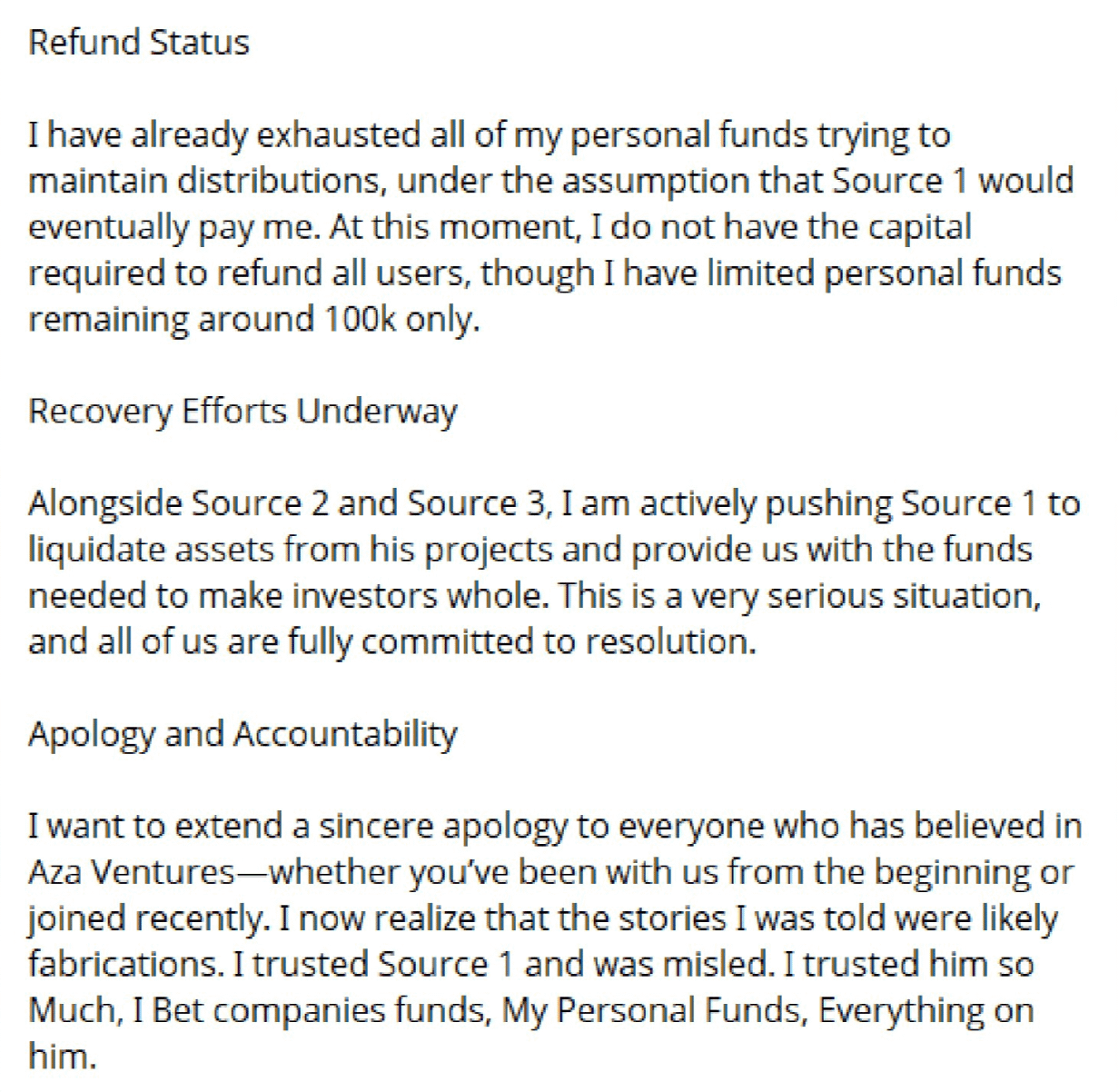 Refund Status

I have already exhausted all of my personal funds trying to maintain distributions, under the assumption that Source 1 would eventually pay me. At this moment, I do not have the capital required to refund all users, though I have limited personal funds remaining around 100k only.

Recovery Efforts Underway

Alongside Source 2 and Source 3, I am actively pushing Source 1 to liquidate assets from his projects and provide us with the funds needed to make investors whole. This is a very serious situation, and all of us are fully committed to resolution.

Apology and Accountability

I want to extend a sincere apology to everyone who has believed in Aza Ventures—whether you've been with us from the beginning or joined recently. I now realize that the stories I was told were likely fabrications. I trusted Source 1 and was misled. I trusted him so Much, I Bet companies funds, My Personal Funds, Everything on him.